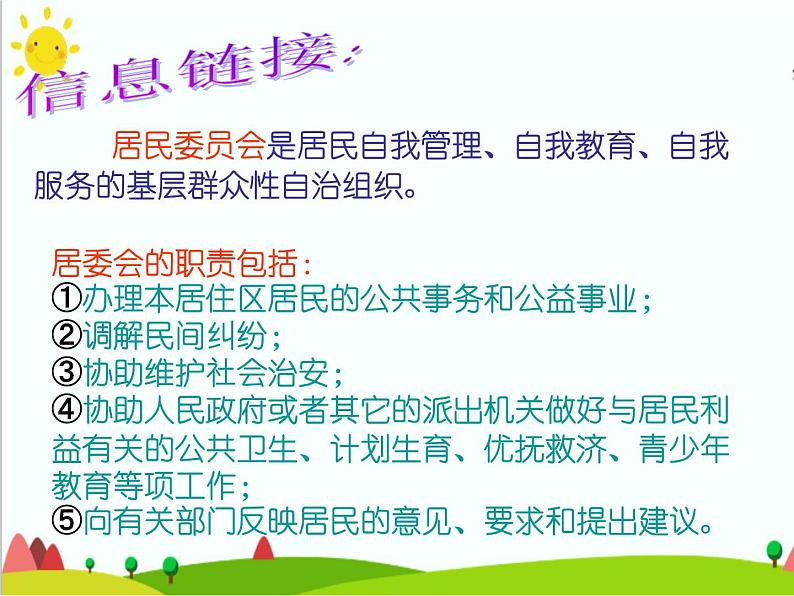 信息链接：

居民委员会是居民自我管理、自我教育、自我服务的基层群众性自治组织。

居委会的职责包括：
①办理本居住区居民的公共事务和公益事业；
②调解民间纠纷；
③协助维护社会治安；
④协助人民政府或者其它的派出机关做好与居民利益有关的公共卫生、计划生育、优抚救济、青少年教育等项工作；
⑤向有关部门反映居民的意见、要求和提出建议。